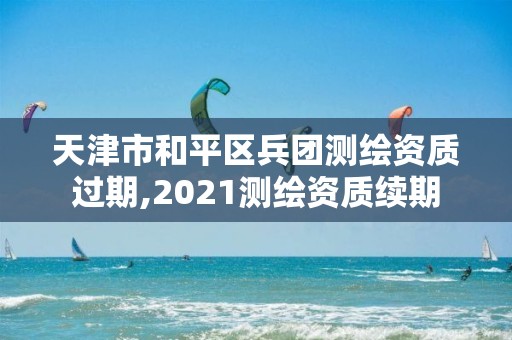 天津市和平区兵团测绘资质过期,2021测绘资质续期